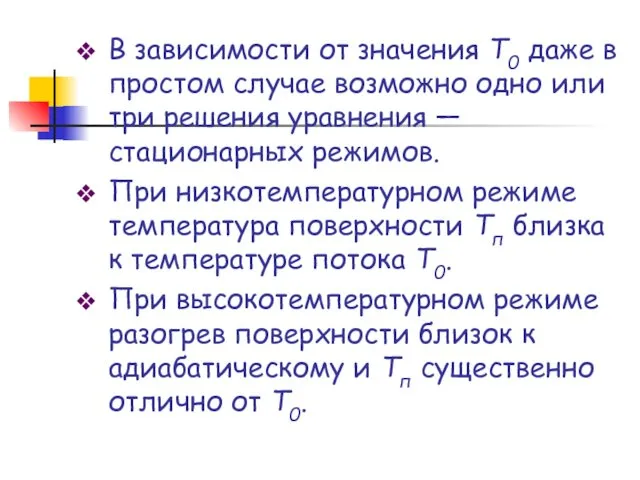 ❖ В зависимости от значения $T_0$ даже в простом случае возможно одно или три решения уравнения — стационарных режимов.

❖ При низкотемпературном режиме температура поверхности $T_п$ близка к температуре потока $T_0$.

❖ При высокотемпературном режиме разогрев поверхности близок к адиабатическому и $T_п$ существенно отлично от $T_0$.